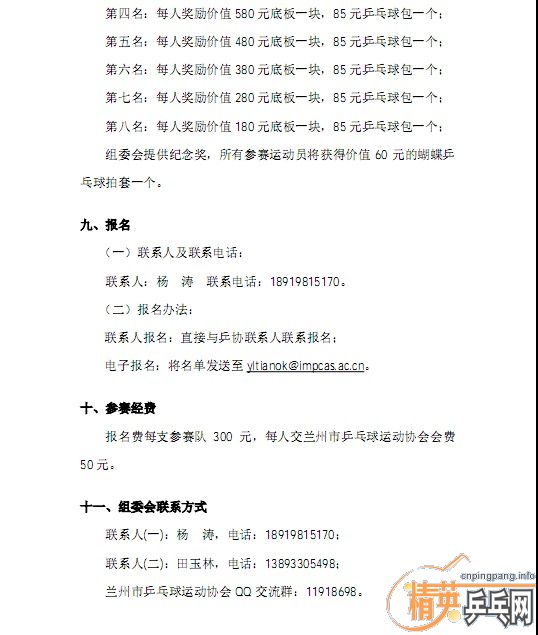 第四名：每人奖励价值 580 元底板一块，85 元乒乓球包一个；

第五名：每人奖励价值 480 元底板一块，85 元乒乓球包一个；

第六名：每人奖励价值 380 元底板一块，85 元乒乓球包一个；

第七名：每人奖励价值 280 元底板一块，85 元乒乓球包一个；

第八名：每人奖励价值 180 元底板一块，85 元乒乓球包一个；

组委会提供纪念奖，所有参赛运动员将获得价值 60 元的蝴蝶乒乓球拍套一个。

九、报名

（一）联系人及联系电话：

联系人：杨 涛 联系电话：18919815170。

（二）报名办法：

联系人报名：直接与乒协联系人联系报名；

电子报名：将名单发送至 yltianok@impcas.ac.cn。

十、参赛经费

报名费每支参赛队 300 元，每人交兰州市乒乓球运动协会会费 50 元。

十一、组委会联系方式

联系人(一)：杨 涛，电话：18919815170；

联系人(二)：田玉林，电话：13893305498；

兰州市乒乓球运动协会 QQ 交流群：11918698。

cnpingpang.info
精英乒乓网